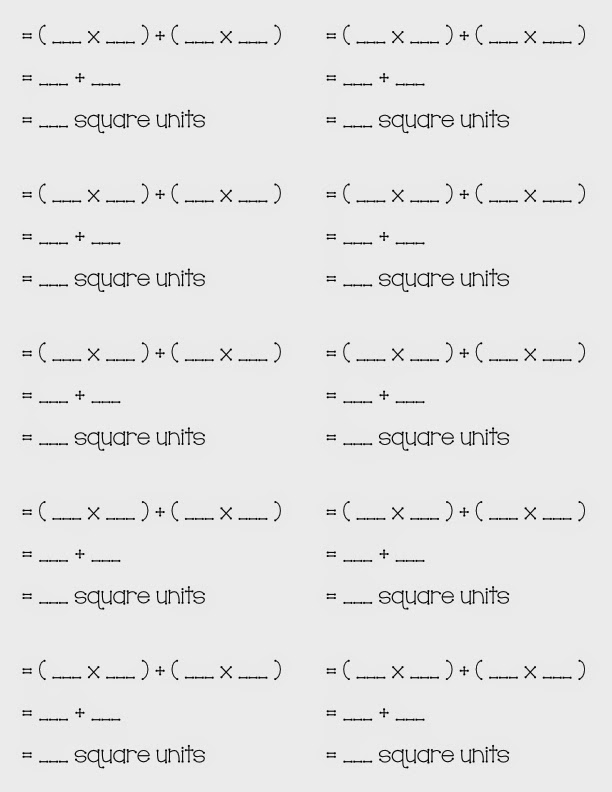 = ( ____ × ____ ) + ( ____ × ____ )
= ____ + ____
= ____ square units

= ( ____ × ____ ) + ( ____ × ____ )
= ____ + ____
= ____ square units

= ( ____ × ____ ) + ( ____ × ____ )
= ____ + ____
= ____ square units

= ( ____ × ____ ) + ( ____ × ____ )
= ____ + ____
= ____ square units

= ( ____ × ____ ) + ( ____ × ____ )
= ____ + ____
= ____ square units

= ( ____ × ____ ) + ( ____ × ____ )
= ____ + ____
= ____ square units

= ( ____ × ____ ) + ( ____ × ____ )
= ____ + ____
= ____ square units

= ( ____ × ____ ) + ( ____ × ____ )
= ____ + ____
= ____ square units

= ( ____ × ____ ) + ( ____ × ____ )
= ____ + ____
= ____ square units

= ( ____ × ____ ) + ( ____ × ____ )
= ____ + ____
= ____ square units